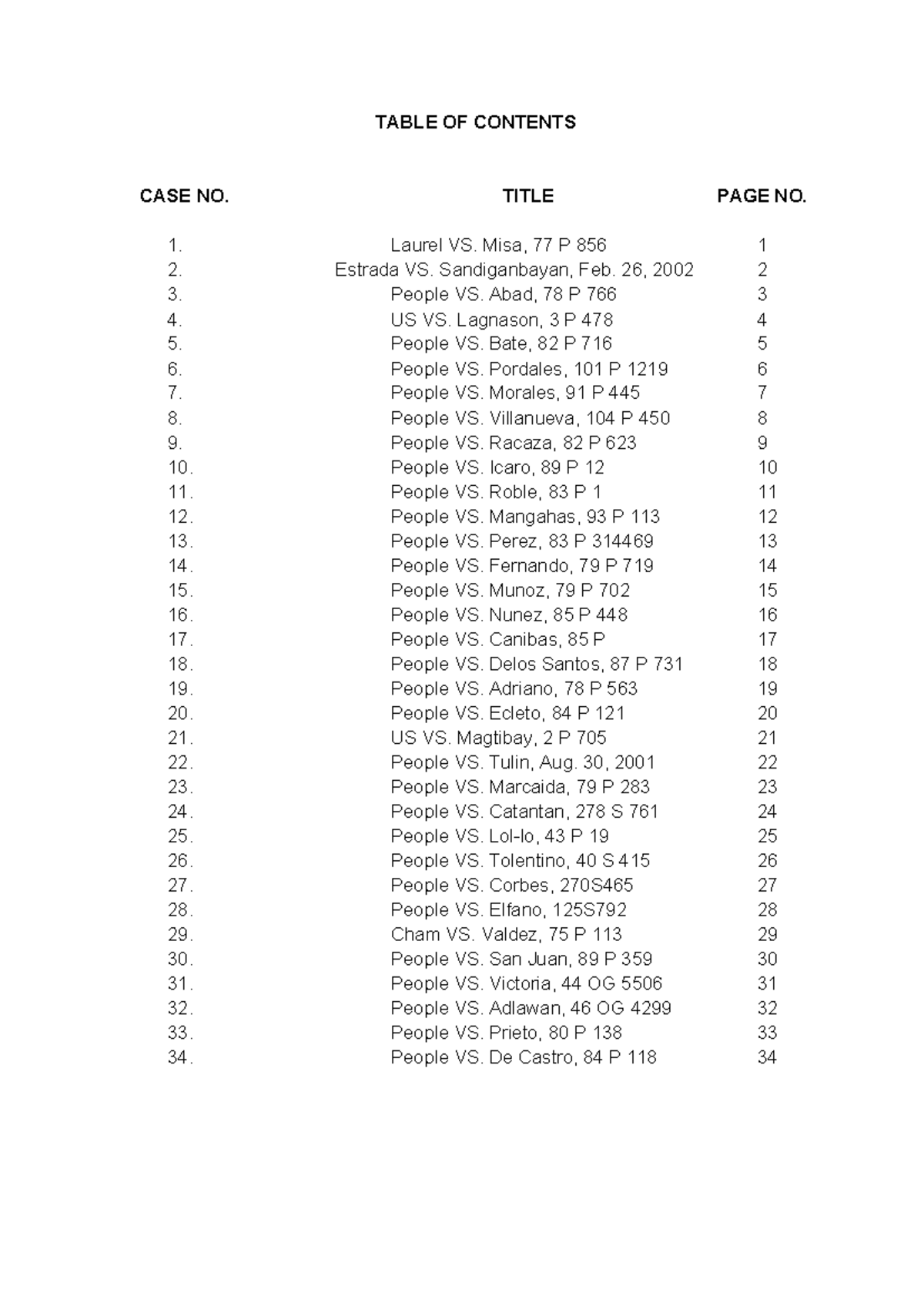 TABLE OF CONTENTS

CASE NO. TITLE PAGE NO.

1. Laurel VS. Misa, 77 P 856 1
2. Estrada VS. Sandiganbayan, Feb. 26, 2002 2
3. People VS. Abad, 78 P 766 3
4. US VS. Lagnason, 3 P 478 4
5. People VS. Bate, 82 P 716 5
6. People VS. Pordales, 101 P 1219 6
7. People VS. Morales, 91 P 445 7
8. People VS. Villanueva, 104 P 450 8
9. People VS. Racaza, 82 P 623 9
10. People VS. Icaro, 89 P 12 10
11. People VS. Roble, 83 P 1 11
12. People VS. Mangahas, 93 P 113 12
13. People VS. Perez, 83 P 314469 13
14. People VS. Fernando, 79 P 719 14
15. People VS. Munoz, 79 P 702 15
16. People VS. Nunez, 85 P 448 16
17. People VS. Canibas, 85 P 17
18. People VS. Delos Santos, 87 P 731 18
19. People VS. Adriano, 78 P 563 19
20. People VS. Ecleto, 84 P 121 20
21. US VS. Magtibay, 2 P 705 21
22. People VS. Tulin, Aug. 30, 2001 22
23. People VS. Marcaida, 79 P 283 23
24. People VS. Catantan, 278 S 761 24
25. People VS. Lol-lo, 43 P 19 25
26. People VS. Tolentino, 40 S 415 26
27. People VS. Corbes, 270S465 27
28. People VS. Elfano, 125S792 28
29. Cham VS. Valdez, 75 P 113 29
30. People VS. San Juan, 89 P 359 30
31. People VS. Victoria, 44 OG 5506 31
32. People VS. Adlawan, 46 OG 4299 32
33. People VS. Prieto, 80 P 138 33
34. People VS. De Castro, 84 P 118 34